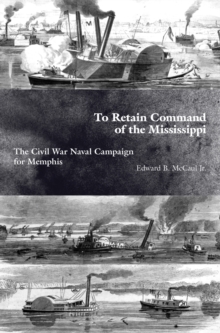 To Retain Command of the Mississippi

The Civil War Naval Campaign for Memphis

Edward B. McCaul Jr.